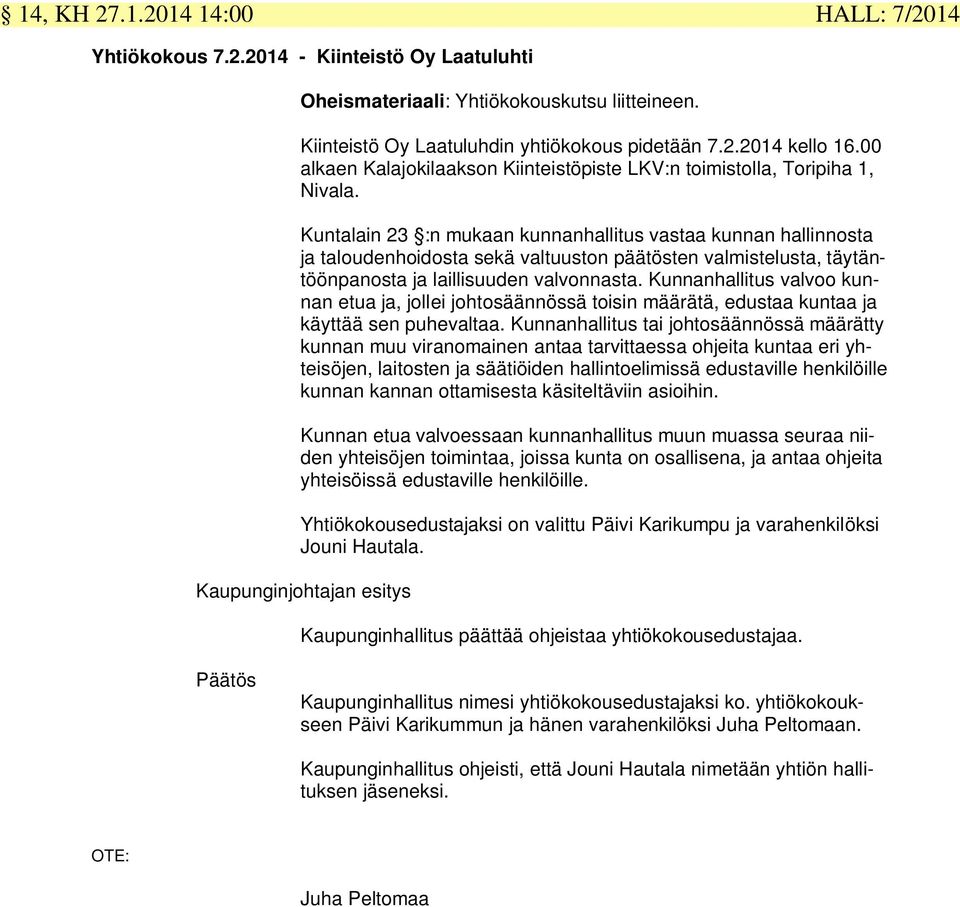 § 14, KH 27.1.2014 14:00 HALL: 7/2014

Yhtiökokous 7.2.2014 - Kiinteistö Oy Laatuluhti

Oheismateriaali: Yhtiökokouskutsu liitteineen.

Kiinteistö Oy Laatuluhdin yhtiökokous pidetään 7.2.2014 kello 16.00 alkaen Kalajokilaakson Kiinteistöpiste LKV:n toimistolla, Toripiha 1, Nivala.

Kuntalain 23 §:n mukaan kunnanhallitus vastaa kunnan hallinnosta ja taloudenhoidosta sekä valtuuston päätösten valmistelusta, täytäntöönpanosta ja laillisuuden valvonnasta. Kunnanhallitus valvoo kunnan etua ja, jollei johtosäännössä toisin määrätä, edustaa kuntaa ja käyttää sen puhevaltaa. Kunnanhallitus tai johtosäännössä määrätty kunnan muu viranomainen antaa tarvittaessa ohjeita kuntaa eri yhteisöjen, laitosten ja säätiöiden hallintoelimissä edustaville henkilöille kunnan kannan ottamisesta käsiteltäviin asioihin.

Kunnan etua valvoessaan kunnanhallitus muun muassa seuraa niiden yhteisöjen toimintaa, joissa kunta on osallisena, ja antaa ohjeita yhteisöissä edustaville henkilöille.

Yhtiökokousedustajaksi on valittu Päivi Karikumpu ja varahenkilöksi Jouni Hautala.

Kaupunginjohtajan esitys

Kaupunginhallitus päättää ohjeistaa yhtiökokousedustajaa.

Päätös

Kaupunginhallitus nimesi yhtiökokousedustajaksi ko. yhtiökokoukseen Päivi Karikummun ja hänen varahenkilöksi Juha Peltomaan.

Kaupunginhallitus ohjeisti, että Jouni Hautala nimetään yhtiön hallituksen jäseneksi.

OTE:

Juha Peltomaa